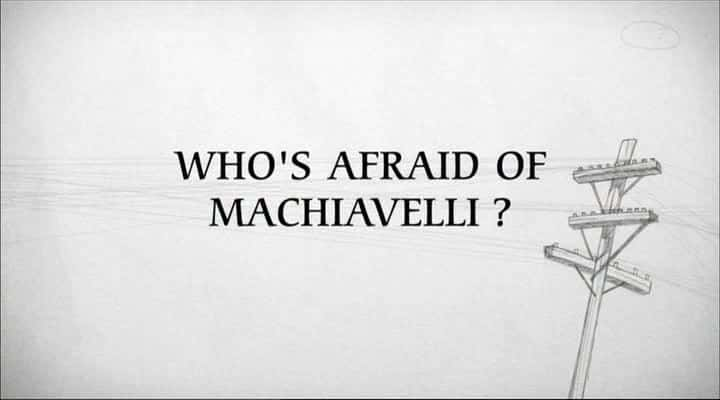 WHO'S AFRAID OF MACHIAVELLI ?